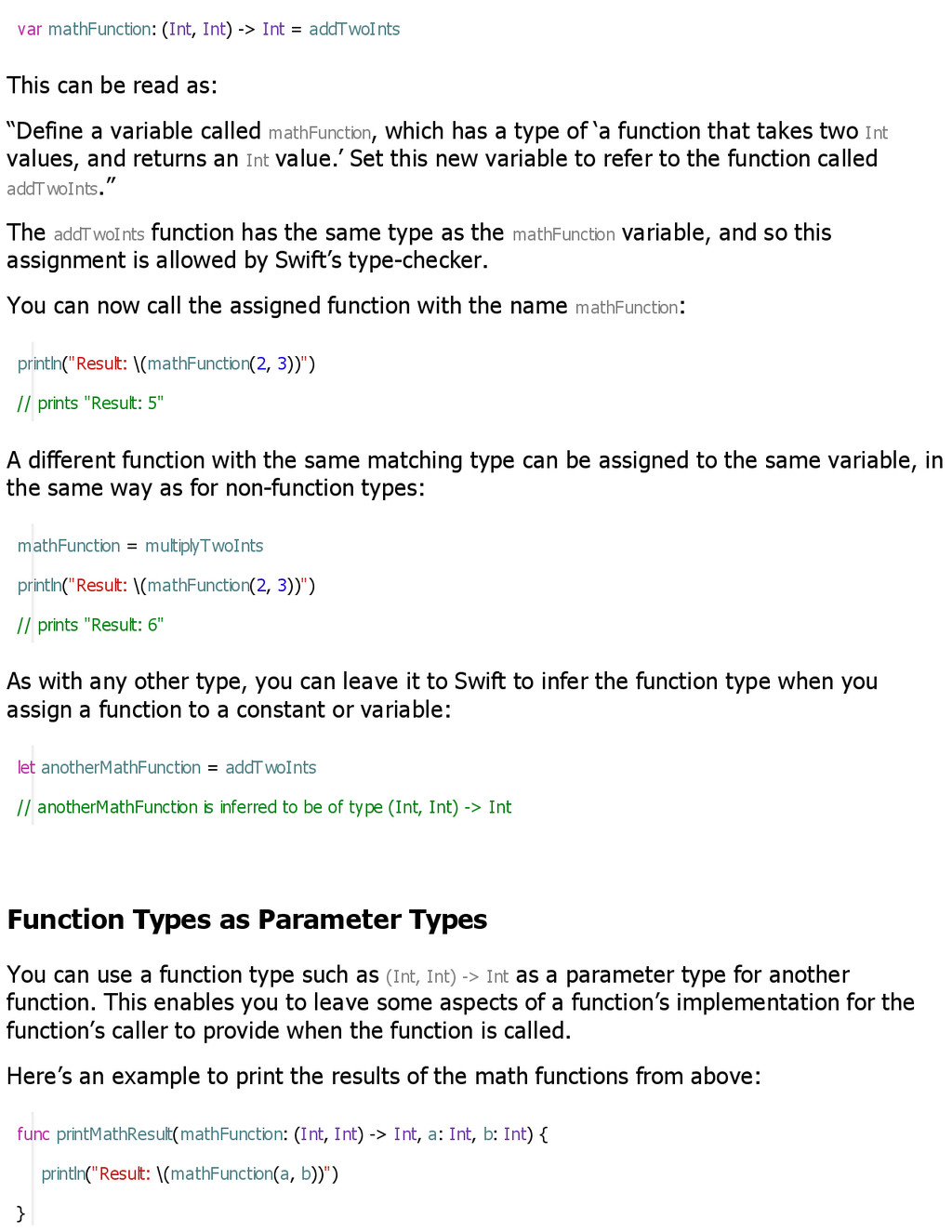 var mathFunction: (Int, Int) -> Int = addTwoInts

This can be read as:

“Define a variable called mathFunction, which has a type of ‘a function that takes two Int values, and returns an Int value.’ Set this new variable to refer to the function called addTwoInts.”

The addTwoInts function has the same type as the mathFunction variable, and so this assignment is allowed by Swift’s type-checker.

You can now call the assigned function with the name mathFunction:

println("Result: \(mathFunction(2, 3))")

// prints "Result: 5"

A different function with the same matching type can be assigned to the same variable, in the same way as for non-function types:

mathFunction = multiplyTwoInts

println("Result: \(mathFunction(2, 3))")

// prints "Result: 6"

As with any other type, you can leave it to Swift to infer the function type when you assign a function to a constant or variable:

let anotherMathFunction = addTwoInts

// anotherMathFunction is inferred to be of type (Int, Int) -> Int

Function Types as Parameter Types

You can use a function type such as (Int, Int) -> Int as a parameter type for another function. This enables you to leave some aspects of a function’s implementation for the function’s caller to provide when the function is called.

Here’s an example to print the results of the math functions from above:

func printMathResult(mathFunction: (Int, Int) -> Int, a: Int, b: Int) {

println("Result: \(mathFunction(a, b))")

}